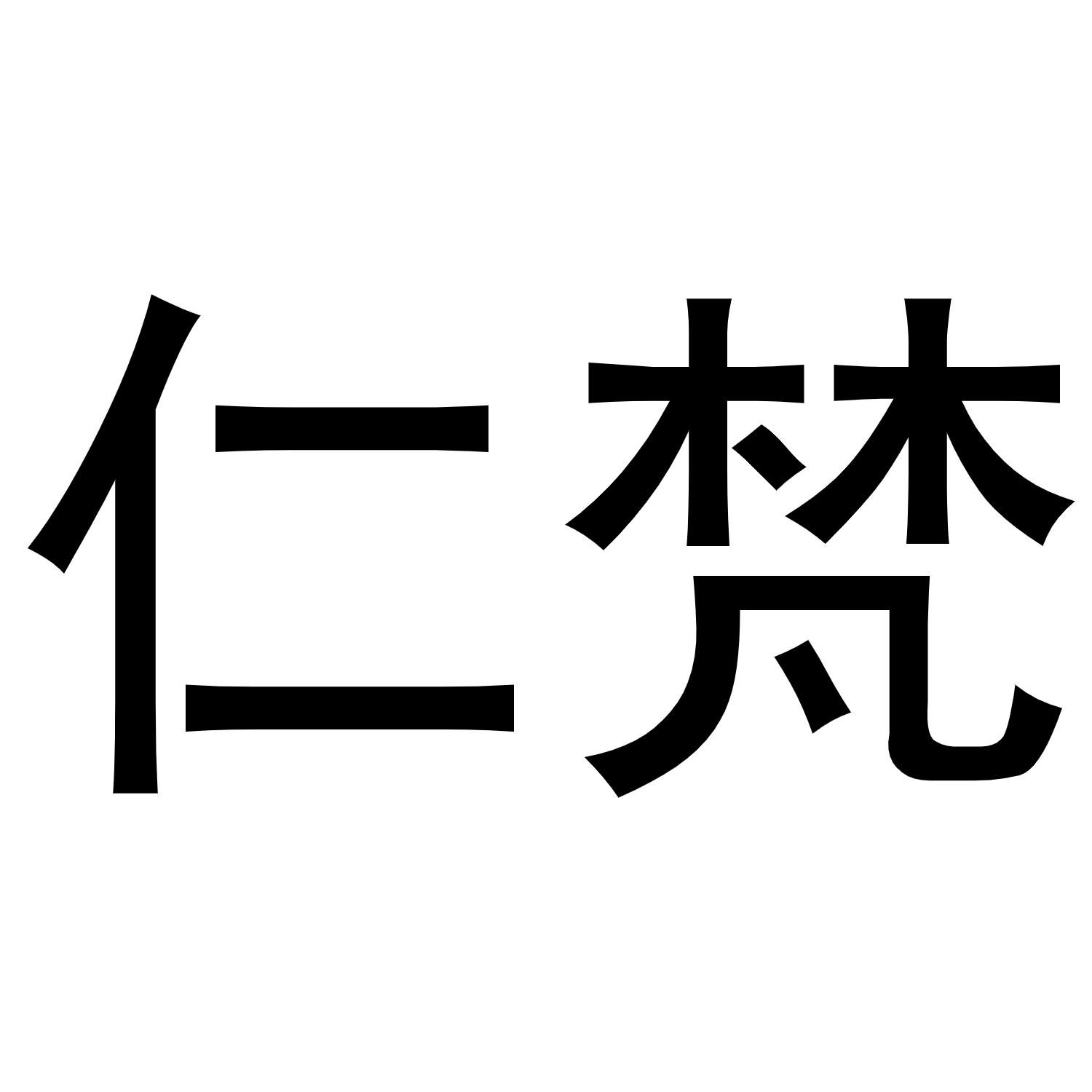 仁梵